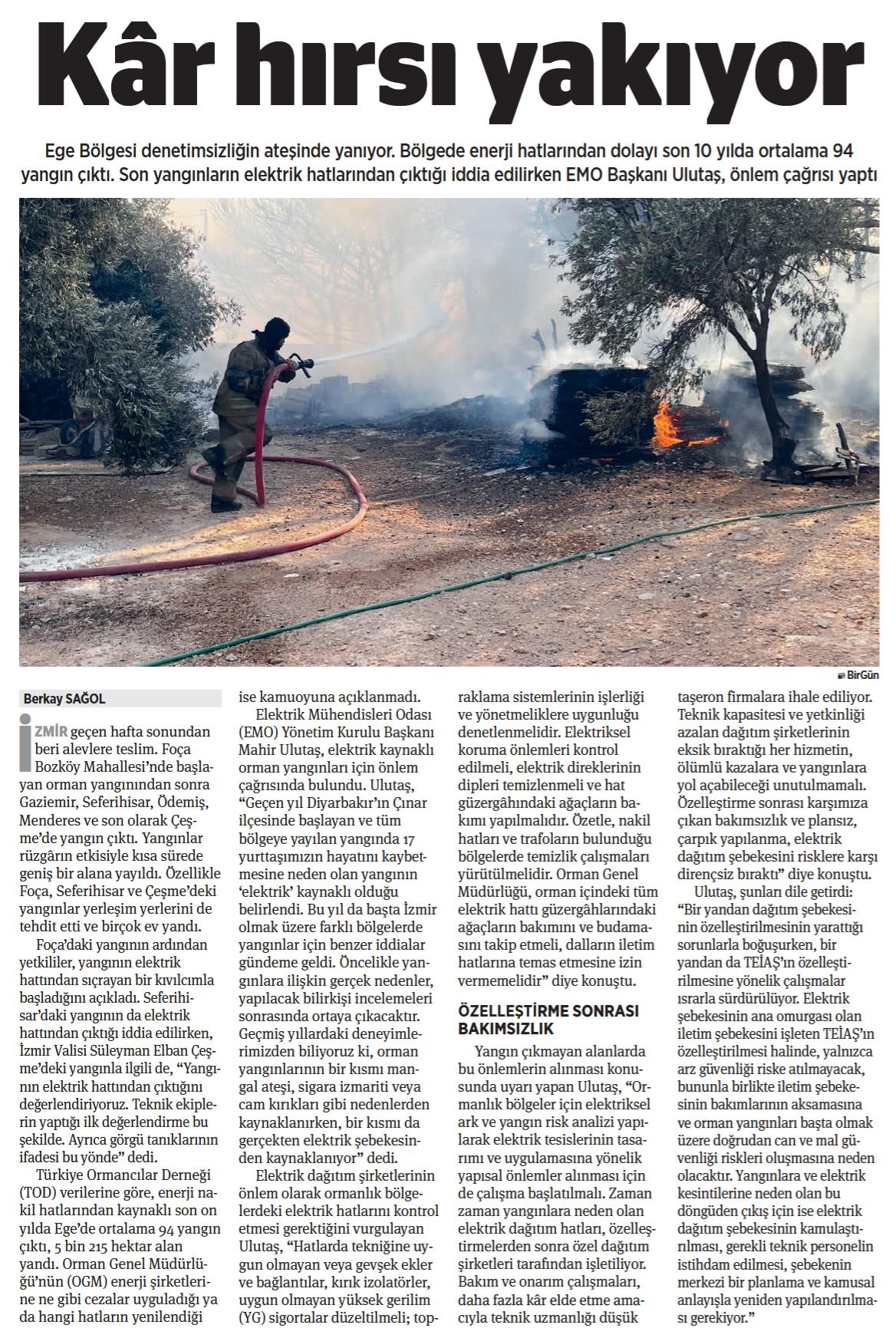 Kâr hırsı yakıyor

Ege Bölgesi denetimsizliğin ateşinde yanıyor. Bölgede enerji hatlarından dolayı son 10 yılda ortalama 94 yangın çıktı. Son yangınların elektrik hatlarından çıktığı iddia edilirken EMO Başkanı Ulutaş, önlem çağrısı yaptı

BirGün

Berkay SAĞOL

İZMİR geçen hafta sonundan beri alevlere teslim. Foça Bozköy Mahallesi'nde başlayan orman yangınından sonra Gaziemir, Seferihisar, Ödemiş, Menderes ve son olarak Çeşme'de yangın çıktı. Yangınlar rüzgârın etkisiyle kısa sürede geniş bir alana yayıldı. Özellikle Foça, Seferihisar ve Çeşme'deki yangınlar yerleşim yerlerini de tehdit etti ve birçok ev yandı.

Foça'daki yangının ardından yetkililer, yangının elektrik hattından sıçrayan bir kıvılcımla başladığını açıkladı. Seferihisar'daki yangının da elektrik hattından çıktığı iddia edilirken, İzmir Valisi Süleyman Elban Çeşme'deki yangınla ilgili de, "Yangının elektrik hattından çıktığını değerlendiriyoruz. Teknik ekiplerin yaptığı ilk değerlendirme bu şekilde. Ayrıca görgü tanıklarının ifadesi bu yönde" dedi.

Türkiye Ormancılar Derneği (TOD) verilerine göre, enerji nakil hatlarından kaynaklı son on yılda Ege'de ortalama 94 yangın çıktı, 5 bin 215 hektar alan yandı. Orman Genel Müdürlüğü'nün (OGM) enerji şirketlerine ne gibi cezalar uyguladığı ya da hangi hatların yenilendiği ise kamuoyuna açıklanmadı.

Elektrik Mühendisleri Odası (EMO) Yönetim Kurulu Başkanı Mahir Ulutaş, elektrik kaynaklı orman yangınları için önlem çağrısında bulundu. Ulutaş, "Geçen yıl Diyarbakır'ın Çınar ilçesinde başlayan ve tüm bölgeye yayılan yangında 17 yurttaşımızın hayatını kaybetmesine neden olan yangının 'elektrik' kaynaklı olduğu belirlendi. Bu yıl da başta İzmir olmak üzere farklı bölgelerde yangınlar için benzer iddialar gündeme geldi. Öncelikle yangınlara ilişkin gerçek nedenler, yapılacak bilirkişi incelemeleri sonrasında ortaya çıkacaktır. Geçmiş yıllardaki deneyimlerimizden biliyoruz ki, orman yangınlarının bir kısmı mangal ateşi, sigara izmariti veya cam kırıkları gibi nedenlerden kaynaklanırken, bir kısmı da gerçekten elektrik şebekesinden kaynaklanıyor" dedi.

Elektrik dağıtım şirketlerinin önlem olarak ormanlık bölgelerdeki elektrik hatlarını kontrol etmesi gerektiğini vurgulayan Ulutaş, "Hatlarda tekniğine uygun olmayan veya gevşek ekler ve bağlantılar, kırık izolatörler, uygun olmayan yüksek gerilim (YG) sigortalar düzeltilmeli; topraklama sistemlerinin işlerliği ve yönetmeliklere uygunluğu denetlenmelidir. Elektriksel koruma önlemleri kontrol edilmeli, elektrik direklerinin dipleri temizlenmeli ve hat güzergâhındaki ağaçların bakımı yapılmalıdır. Özetle, nakil hatları ve trafoların bulunduğu bölgelerde temizlik çalışmaları yürütülmelidir. Orman Genel Müdürlüğü, orman içindeki tüm elektrik hattı güzergâhlarındaki ağaçların bakımını ve budamasını takip etmeli, dalların iletim hatlarına temas etmesine izin vermemelidir" diye konuştu.

ÖZELLEŞTİRME SONRASI BAKIMSIZLIK

Yangın çıkmayan alanlarda bu önlemlerin alınması konusunda uyarı yapan Ulutaş, "Ormanlık bölgeler için elektriksel ark ve yangın risk analizi yapılarak elektrik tesislerinin tasarımı ve uygulamasına yönelik yapısal önlemler alınması için de çalışma başlatılmalı. Zaman zaman yangınlara neden olan elektrik dağıtım hatları, özelleştirmelerden sonra özel dağıtım şirketleri tarafından işletiliyor. Bakım ve onarım çalışmaları, daha fazla kâr elde etme amacıyla teknik uzmanlığı düşük taşeron firmalara ihale ediliyor. Teknik kapasitesi ve yetkinliği azalan dağıtım şirketlerinin eksik bıraktığı her hizmetin, ölümlü kazalara ve yangınlara yol açabileceği unutulmamalı. Özelleştirme sonrası karşımıza çıkan bakımsızlık ve plansız, çarpık yapılanma, elektrik dağıtım şebekesini risklere karşı dirençsiz bıraktı" diye konuştu.

Ulutaş, şunları dile getirdi: "Bir yandan dağıtım şebekesinin özelleştirilmesinin yarattığı sorunlarla boğuşurken, bir yandan da TEİAŞ'ın özelleştirilmesine yönelik çalışmalar ısrarla sürdürülüyor. Elektrik şebekesinin ana omurgası olan iletim şebekesini işleten TEİAŞ'ın özelleştirilmesi halinde, yalnızca arz güvenliği riske atılmayacak, bununla birlikte iletim şebekesinin bakımlarının aksamasına ve orman yangınları başta olmak üzere doğrudan can ve mal güvenliği riskleri oluşmasına neden olacaktır. Yangınlara ve elektrik kesintilerine neden olan bu döngüden çıkış için ise elektrik dağıtım şebekesinin kamulaştırılması, gerekli teknik personelin istihdam edilmesi, şebekenin merkezi bir planlama ve kamusal anlayışla yeniden yapılandırılması gerekiyor."